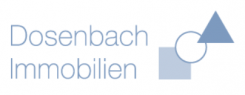 Dosenbach
Immobilien